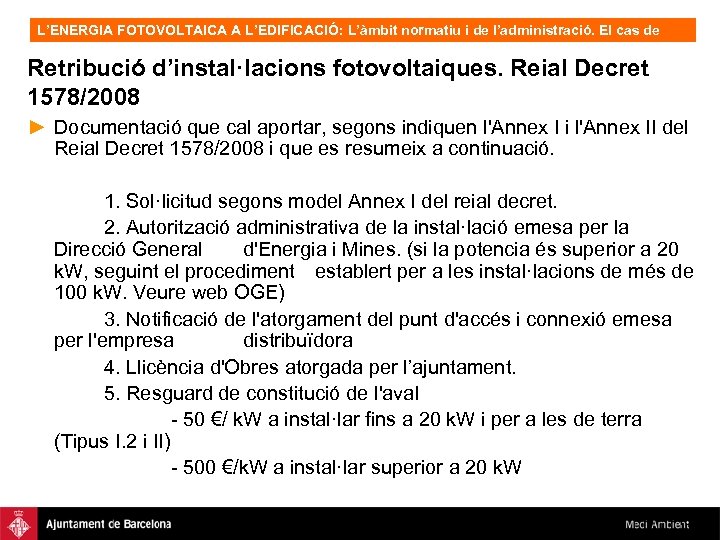 L'ENERGIA FOTOVOLTAICA A L'EDIFICACIÓ: L'àmbit normatiu i de l'administració. El cas de

Retribució d'instal·lacions fotovoltaiques. Reial Decret 1578/2008

► Documentació que cal aportar, segons indiquen l'Annex I i l'Annex II del Reial Decret 1578/2008 i que es resumeix a continuació.

1. Sol·licitud segons model Annex I del reial decret.

2. Autorització administrativa de la instal·lació emesa per la Direcció General d'Energia i Mines. (si la potencia és superior a 20 kW, seguint el procediment establert per a les instal·lacions de més de 100 kW. Veure web OGE)

3. Notificació de l'atorgament del punt d'accés i connexió emesa per l'empresa distribuïdora

4. Llicència d'Obres atorgada per l'ajuntament.

5. Resguard de constitució de l'aval

- 50 €/ kW a instal·lar fins a 20 kW i per a les de terra (Tipus I.2 i II)

- 500 €/kW a instal·lar superior a 20 kW

Ajuntament de Barcelona

Medi Ambient